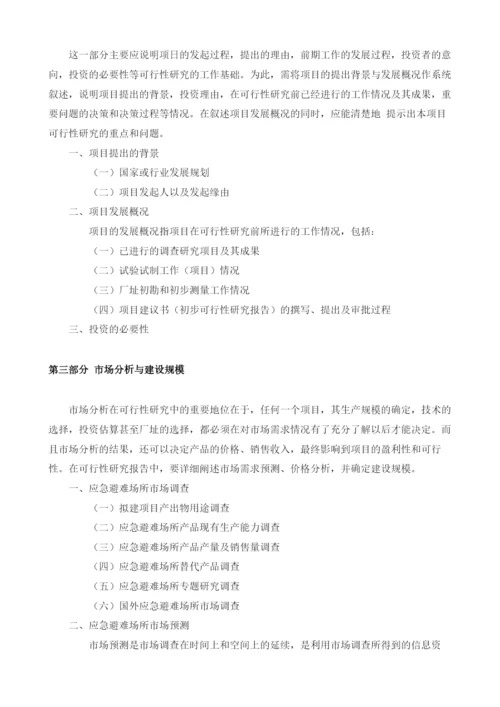 这一部分主要应说明项目的发起过程，提出的理由，前期工作的发展过程，投资者的意向，投资的必要性等可行性研究的工作基础。为此，需将项目的提出背景与发展概况作系统叙述，说明项目提出的背景，投资理由，在可行性研究前已经进行的工作情况及其成果，重要问题的决策和决策过程等情况。在叙述项目发展概况的同时，应能清楚地 提示出本项目可行性研究的重点和问题。

一、项目提出的背景

（一）国家或行业发展规划

（二）项目发起人以及发起缘由

二、项目发展概况

项目的发展概况指项目在可行性研究前所进行的工作情况，包括：

（一）已进行的调查研究项目及其成果

（二）试验试制工作（项目）情况

（三）厂址初勘和初步测量工作情况

（四）项目建议书（初步可行性研究报告）的撰写、提出及审批过程

三、投资的必要性

第三部分 市场分析与建设规模

市场分析在可行性研究中的重要地位在于，任何一个项目，其生产规模的确定，技术的选择，投资估算甚至厂址的选择，都必须在对市场需求情况有了充分了解以后才能决定。而且市场分析的结果，还可以决定产品的价格、销售收入，最终影响到项目的盈利性和可行性。在可行性研究报告中，要详细阐述市场需求预测、价格分析，并确定建设规模。

一、应急避难场所市场调查

（一）拟建项目产出物用途调查

（二）应急避难场所产品现有生产能力调查

（三）应急避难场所产品产量及销售量调查

（四）应急避难场所替代产品调查

（五）应急避难场所专题研究调查

（六）国外应急避难场所市场调查

二、应急避难场所市场预测

市场预测是市场调查在时间上和空间上的延续，是利用市场调查所得到的信息资